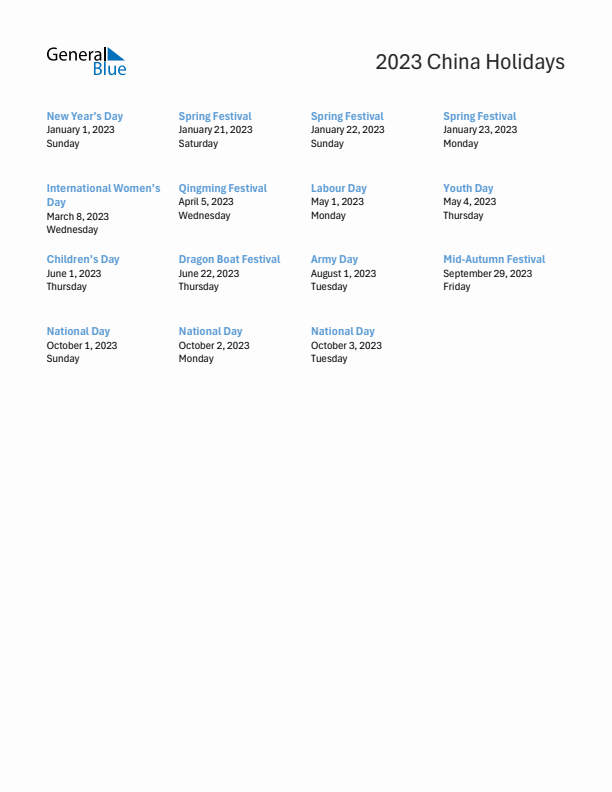 General Blue

2023 China Holidays

New Year's Day
January 1, 2023
Sunday

Spring Festival
January 21, 2023
Saturday

Spring Festival
January 22, 2023
Sunday

Spring Festival
January 23, 2023
Monday

International Women's Day
March 8, 2023
Wednesday

Qingming Festival
April 5, 2023
Wednesday

Labour Day
May 1, 2023
Monday

Youth Day
May 4, 2023
Thursday

Children's Day
June 1, 2023
Thursday

Dragon Boat Festival
June 22, 2023
Thursday

Army Day
August 1, 2023
Tuesday

Mid-Autumn Festival
September 29, 2023
Friday

National Day
October 1, 2023
Sunday

National Day
October 2, 2023
Monday

National Day
October 3, 2023
Tuesday